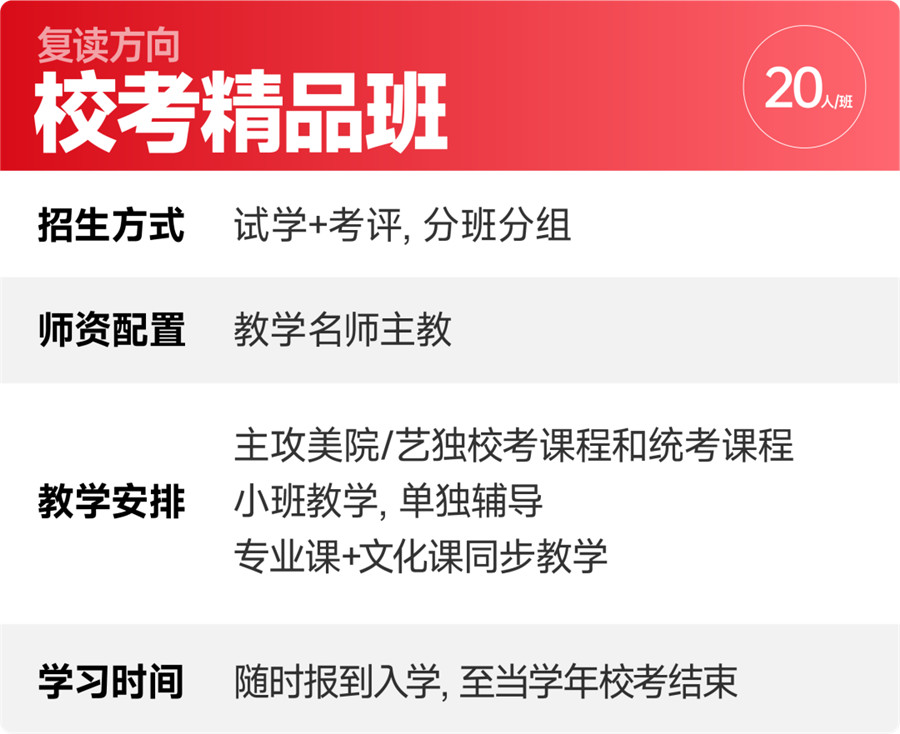 复读方向
校考精品班
20人/班

| 招生方式 | 试学+考评, 分班分组 |
|---|---|
| 师资配置 | 教学名师主教 |
| 教学安排 | 主攻美院/艺独校考课程和统考课程<br>小班教学, 单独辅导<br>专业课+文化课同步教学 |
| 学习时间 | 随时报到入学, 至当学年校考结束 |